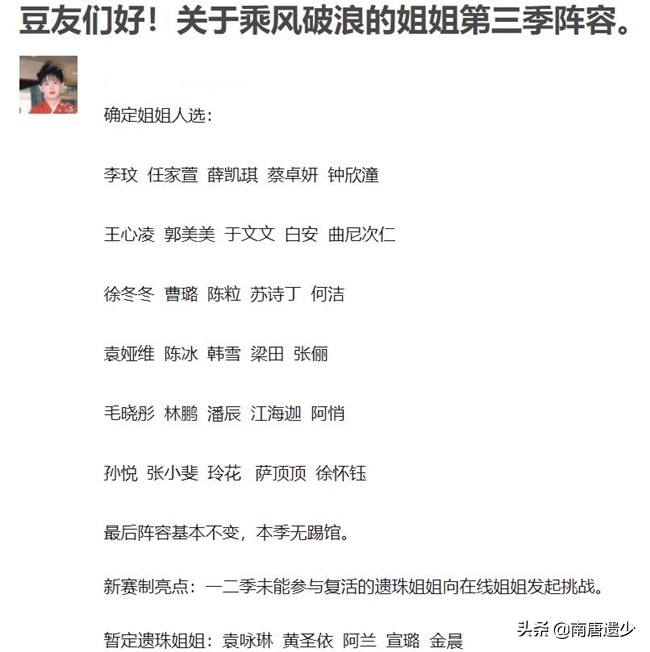 豆友们好！关于乘风破浪的姐姐第三季阵容。

确定姐姐人选：

李玟 任家萱 薛凯琪 蔡卓妍 钟欣潼

王心凌 郭美美 于文文 白安 曲尼次仁

徐冬冬 曹璐 陈粒 苏诗丁 何洁

袁娅维 陈冰 韩雪 梁田 张俪

毛晓彤 林鹏 潘辰 江海迦 阿悄

孙悦 张小斐 玲花 萨顶顶 徐怀钰

最后阵容基本不变，本季无踢馆。

新赛制亮点：一二季未能参与复活的遗珠姐姐向在线姐姐发起挑战。

暂定遗珠姐姐：袁咏琳 黄圣依 阿兰 宣璐 金晨

头条 @南唐遗少